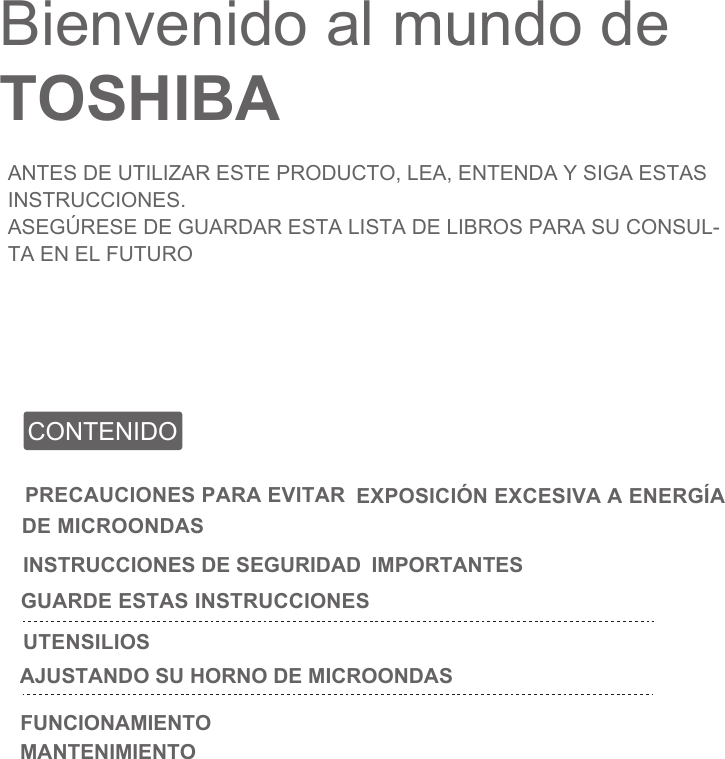 Bienvenido al mundo de
TOSHIBA

ANTES DE UTILIZAR ESTE PRODUCTO, LEA, ENTENDA Y SIGA ESTAS INSTRUCCIONES.
ASEGÚRESE DE GUARDAR ESTA LISTA DE LIBROS PARA SU CONSULTA EN EL FUTURO

CONTENIDO

PRECAUCIONES PARA EVITAR EXPOSICIÓN EXCESIVA A ENERGÍA DE MICROONDAS
INSTRUCCIONES DE SEGURIDAD IMPORTANTES
GUARDE ESTAS INSTRUCCIONES
UTENSILIOS
AJUSTANDO SU HORNO DE MICROONDAS
FUNCIONAMIENTO
MANTENIMIENTO